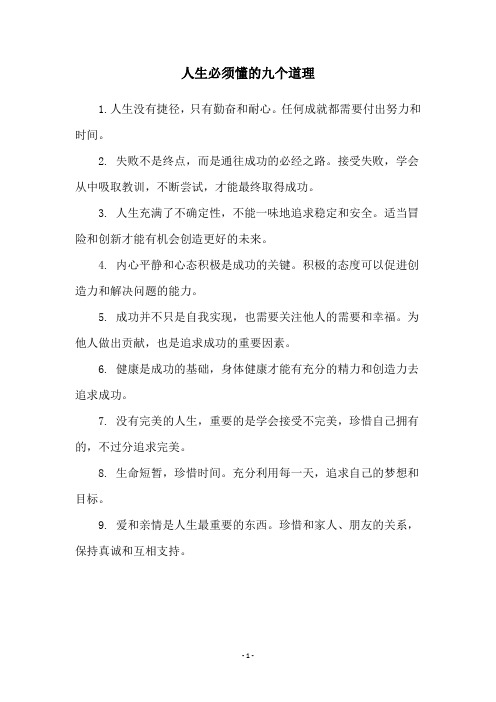 人生必须懂的九个道理

1. 人生没有捷径，只有勤奋和耐心。任何成就都需要付出努力和时间。

2. 失败不是终点，而是通往成功的必经之路。接受失败，学会从中吸取教训，不断尝试，才能最终取得成功。

3. 人生充满了不确定性，不能一味地追求稳定和安全。适当冒险和创新才能有机会创造更好的未来。

4. 内心平静和心态积极是成功的关键。积极的态度可以促进创造力和解决问题的能力。

5. 成功并不只是自我实现，也需要关注他人的需要和幸福。为他人做出贡献，也是追求成功的重要因素。

6. 健康是成功的基础，身体健康才能有充分的精力和创造力去追求成功。

7. 没有完美的人生，重要的是学会接受不完美，珍惜自己拥有的，不过分追求完美。

8. 生命短暂，珍惜时间。充分利用每一天，追求自己的梦想和目标。

9. 爱和亲情是人生最重要的东西。珍惜和家人、朋友的关系，保持真诚和互相支持。

- 1 -